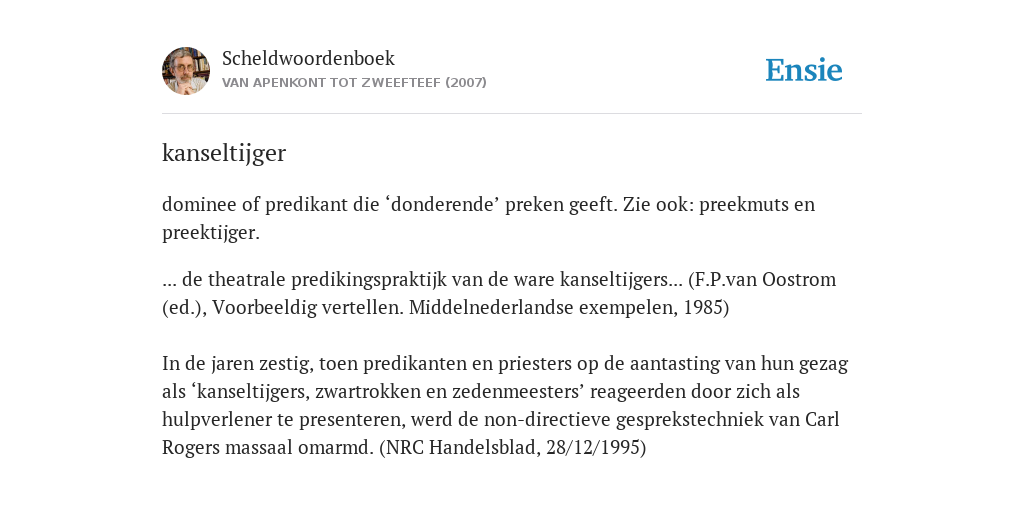 Scheldwoordenboek
VAN APENKONT TOT ZWEEFTEEF (2007)

Ensie

kanseltijger

dominee of predikant die ‘donderende’ preken geeft. Zie ook: preekmuts en preektijger.

... de theatrale predikingspraktijk van de ware kanseltijgers... (F.P.van Oostrom (ed.), Voorbeeldig vertellen. Middelnederlandse exempelen, 1985)

In de jaren zestig, toen predikanten en priesters op de aantasting van hun gezag als ‘kanseltijgers, zwartrokken en zedenmeesters’ reageerden door zich als hulpverlener te presenteren, werd de non-directieve gesprekstechniek van Carl Rogers massaal omarmd. (NRC Handelsblad, 28/12/1995)